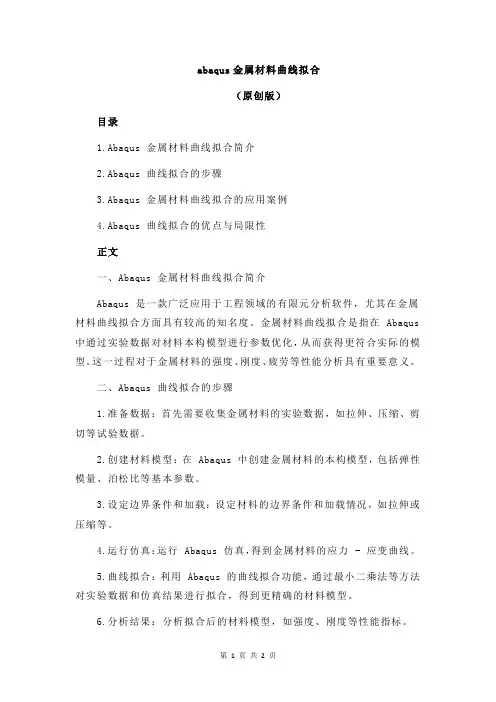 abaqus 金属材料曲线拟合

（原创版）

目录

1.Abaqus 金属材料曲线拟合简介

2.Abaqus 曲线拟合的步骤

3.Abaqus 金属材料曲线拟合的应用案例

4.Abaqus 曲线拟合的优点与局限性

正文

一、Abaqus 金属材料曲线拟合简介

Abaqus 是一款广泛应用于工程领域的有限元分析软件，尤其在金属材料曲线拟合方面具有较高的知名度。金属材料曲线拟合是指在 Abaqus 中通过实验数据对材料本构模型进行参数优化，从而获得更符合实际的模型。这一过程对于金属材料的强度、刚度、疲劳等性能分析具有重要意义。

二、Abaqus 曲线拟合的步骤

1.准备数据：首先需要收集金属材料的实验数据，如拉伸、压缩、剪切等试验数据。

2.创建材料模型：在 Abaqus 中创建金属材料的本构模型，包括弹性模量、泊松比等基本参数。

3.设定边界条件和加载：设定材料的边界条件和加载情况，如拉伸或压缩等。

4.运行仿真：运行 Abaqus 仿真，得到金属材料的应力 - 应变曲线。

5.曲线拟合：利用 Abaqus 的曲线拟合功能，通过最小二乘法等方法对实验数据和仿真结果进行拟合，得到更精确的材料模型。

6.分析结果：分析拟合后的材料模型，如强度、刚度等性能指标。

第 1 页 共 2 页